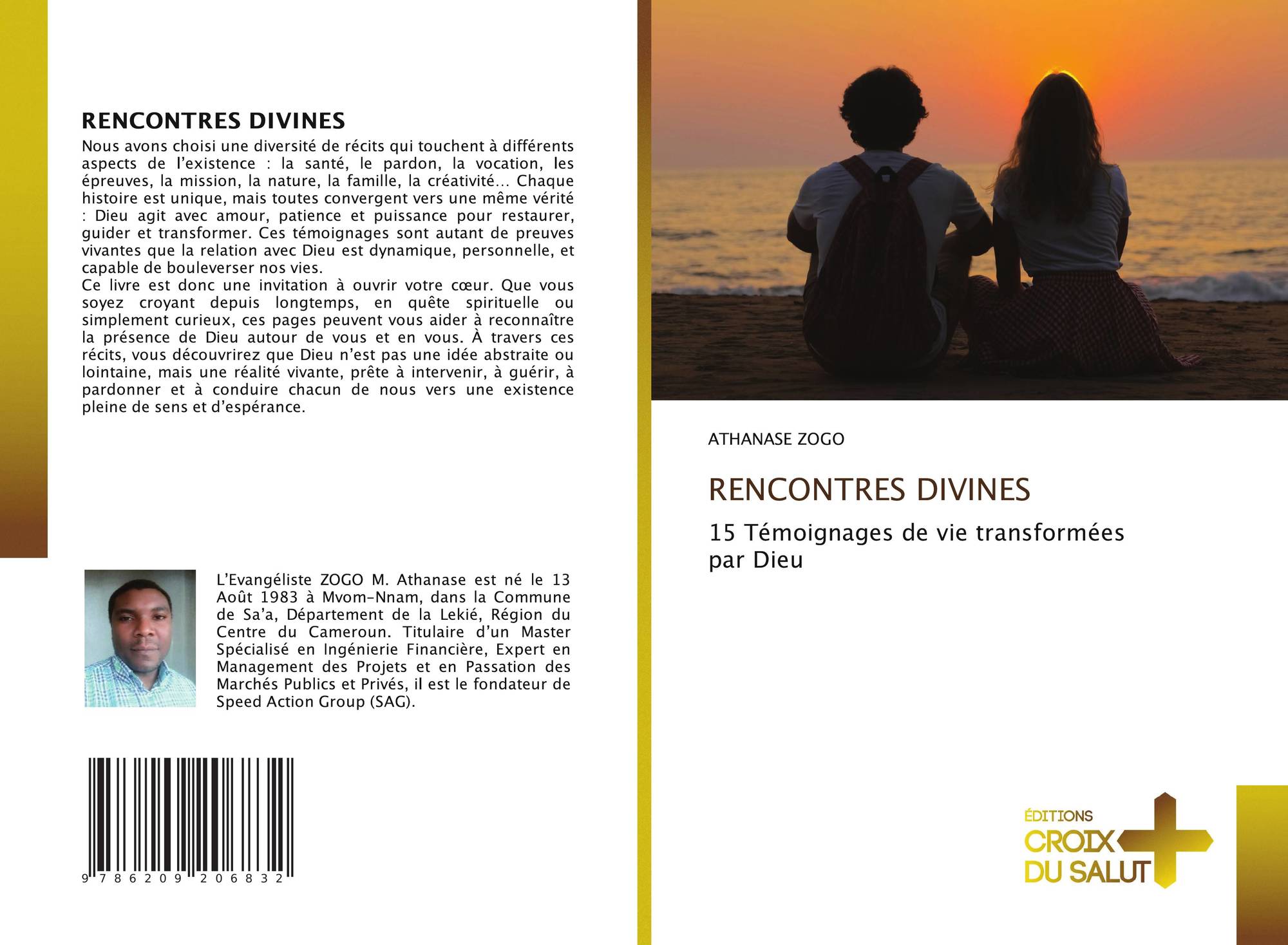 RENCONTRES DIVINES

Nous avons choisi une diversité de récits qui touchent à différents aspects de l'existence : la santé, le pardon, la vocation, les épreuves, la mission, la nature, la famille, la créativité... Chaque histoire est unique, mais toutes convergent vers une même vérité : Dieu agit avec amour, patience et puissance pour restaurer, guider et transformer. Ces témoignages sont autant de preuves vivantes que la relation avec Dieu est dynamique, personnelle, et capable de bouleverser nos vies.

Ce livre est donc une invitation à ouvrir votre cœur. Que vous soyez croyant depuis longtemps, en quête spirituelle ou simplement curieux, ces pages peuvent vous aider à reconnaître la présence de Dieu autour de vous et en vous. À travers ces récits, vous découvrirez que Dieu n'est pas une idée abstraite ou lointaine, mais une réalité vivante, prête à intervenir, à guérir, à pardonner et à conduire chacun de nous vers une existence pleine de sens et d'espérance.

L'Evangéliste ZOGO M. Athanase est né le 13 Août 1983 à Mvom-Nnam, dans la Commune de Sa'a, Département de la Lekié, Région du Centre du Cameroun. Titulaire d'un Master Spécialisé en Ingénierie Financière, Expert en Management des Projets et en Passation des Marchés Publics et Privés, il est le fondateur de Speed Action Group (SAG).

9 786209 206832

ATHANASE ZOGO

RENCONTRES DIVINES

15 Témoignages de vie transformées par Dieu

ÉDITIONS
CROIX
DU SALUT